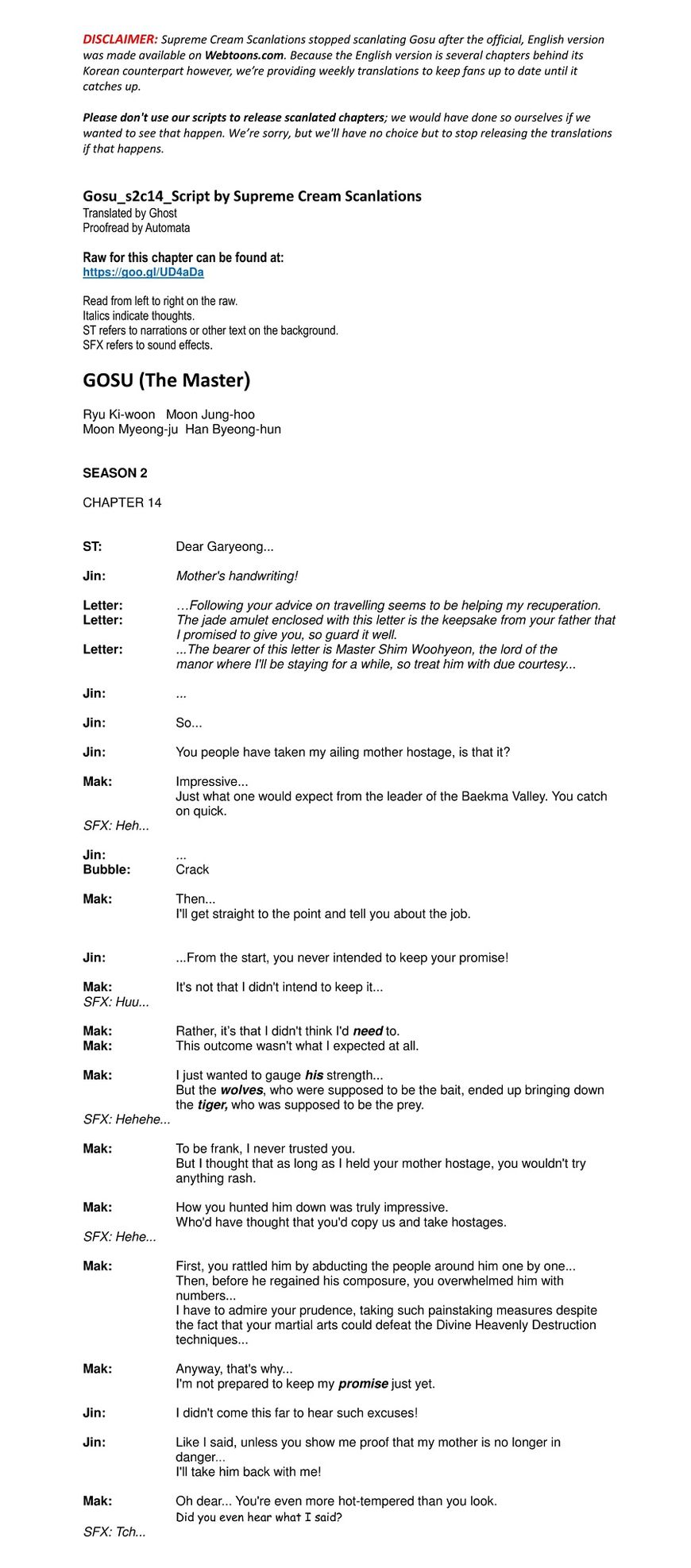 DISCLAIMER: Supreme Cream Scanlations stopped scanlating Gosu after the official, English version was made available on Webtoons.com. Because the English version is several chapters behind its Korean counterpart however, we're providing weekly translations to keep fans up to date until it catches up.

Please don't use our scripts to release scanlated chapters; we would have done so ourselves if we wanted to see that happen. We're sorry, but we'll have no choice but to stop releasing the translations if that happens.

Gosu_s2c14_Script by Supreme Cream Scanlations
Translated by Ghost
Proofread by Automata

Raw for this chapter can be found at:
https://goo.gl/UD4aDa

Read from left to right on the raw.
Italics indicate thoughts.
ST refers to narrations or other text on the background.
SFX refers to sound effects.

GOSU (The Master)

Ryu Ki-woon Moon Jung-hoo
Moon Myeong-ju Han Byeong-hun

SEASON 2

CHAPTER 14

ST: Dear Garyeong...

Jin: Mother's handwriting!

Letter: …Following your advice on travelling seems to be helping my recuperation.
Letter: The jade amulet enclosed with this letter is the keepsake from your father that I promised to give you, so guard it well.
Letter: ...The bearer of this letter is Master Shim Woohyeon, the lord of the manor where I'll be staying for a while, so treat him with due courtesy...

Jin: ...

Jin: So...

Jin: You people have taken my ailing mother hostage, is that it?

Mak: Impressive...
Just what one would expect from the leader of the Baekma Valley. You catch on quick.
SFX: Heh...

Jin: ...
Bubble: Crack

Mak: Then...
I'll get straight to the point and tell you about the job.

Jin: ...From the start, you never intended to keep your promise!

Mak: It's not that I didn't intend to keep it...
SFX: Huu...

Mak: Rather, it's that I didn't think I'd need to.
Mak: This outcome wasn't what I expected at all.

Mak: I just wanted to gauge his strength...
But the wolves, who were supposed to be the bait, ended up bringing down the tiger, who was supposed to be the prey.
SFX: Hehehe...

Mak: To be frank, I never trusted you.
But I thought that as long as I held your mother hostage, you wouldn't try anything rash.

Mak: How you hunted him down was truly impressive.
Who'd have thought that you'd copy us and take hostages.
SFX: Hehe...

Mak: First, you rattled him by abducting the people around him one by one...
Then, before he regained his composure, you overwhelmed him with numbers...
I have to admire your prudence, taking such painstaking measures despite the fact that your martial arts could defeat the Divine Heavenly Destruction techniques...

Mak: Anyway, that's why...
I'm not prepared to keep my promise just yet.

Jin: I didn't come this far to hear such excuses!

Jin: Like I said, unless you show me proof that my mother is no longer in danger...
I'll take him back with me!

Mak: Oh dear... You're even more hot-tempered than you look.
Did you even hear what I said?
SFX: Tch...